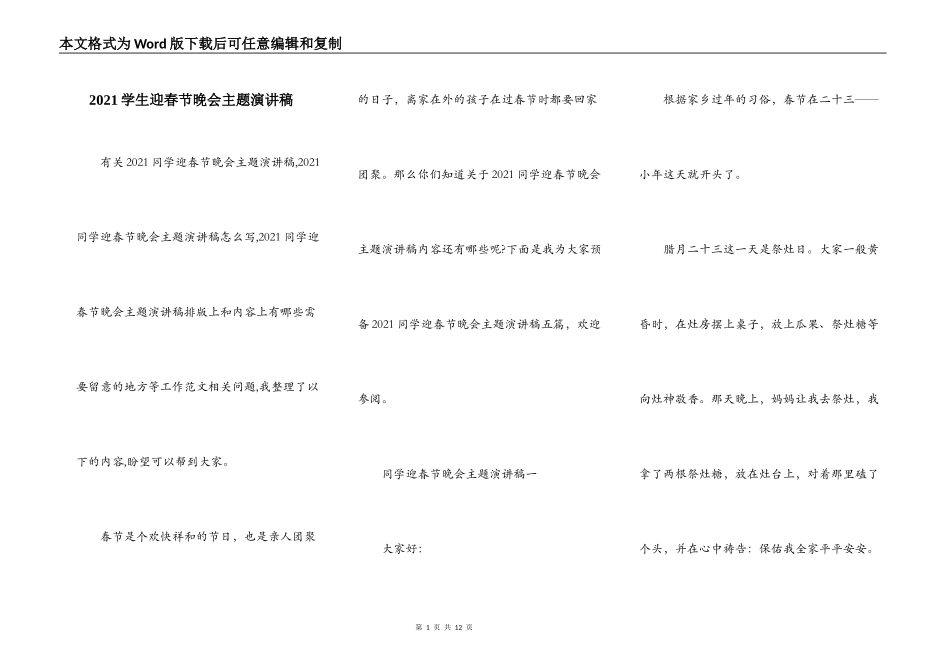 本文格式为Word版下载后可任意编辑和复制

2021学生迎春节晚会主题演讲稿

有关2021同学迎春节晚会主题演讲稿,2021同学迎春节晚会主题演讲稿怎么写,2021同学迎春节晚会主题演讲稿排版上和内容上有哪些需要留意的地方等工作范文相关问题,我整理了以下的内容,盼望可以帮到大家。

春节是个欢快祥和的节日，也是亲人团聚的日子，离家在外的孩子在过春节时都要回家团聚。那么你们知道关于2021同学迎春节晚会主题演讲稿内容还有哪些呢?下面是我为大家预备2021同学迎春节晚会主题演讲稿五篇，欢迎参阅。

同学迎春节晚会主题演讲稿一

大家好:

根据家乡过年的习俗，春节在二十三——小年这天就开头了。

腊月二十三这一天是祭灶日。大家一般黄昏时，在灶房摆上桌子，放上瓜果、祭灶糖等向灶神敬香。那天晚上，妈妈让我去祭灶，我拿了两根祭灶糖，放在灶台上，对着那里磕了个头，并在心中祷告：保佑我全家平平安安。

第 1 页 共 12 页